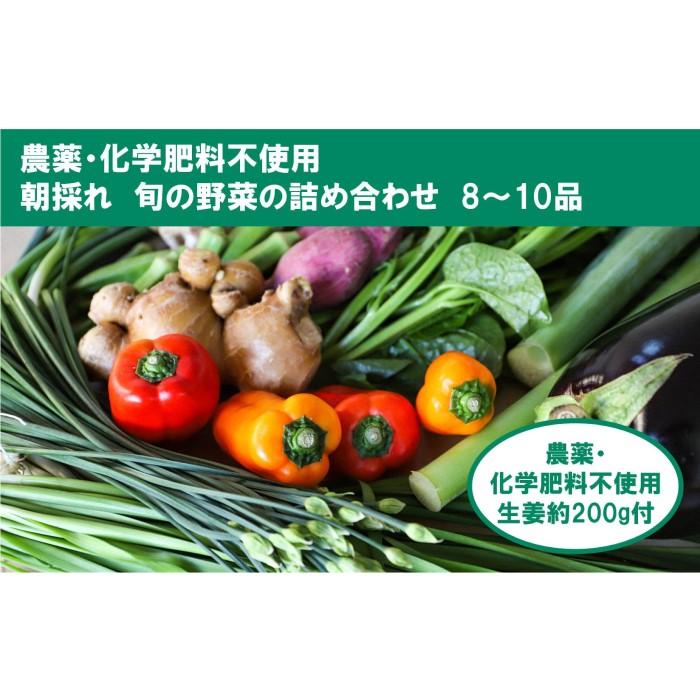 農薬・化学肥料不使用
朝採れ　旬の野菜の詰め合わせ　8～10品

農薬・
化学肥料不使用
生姜約200g付